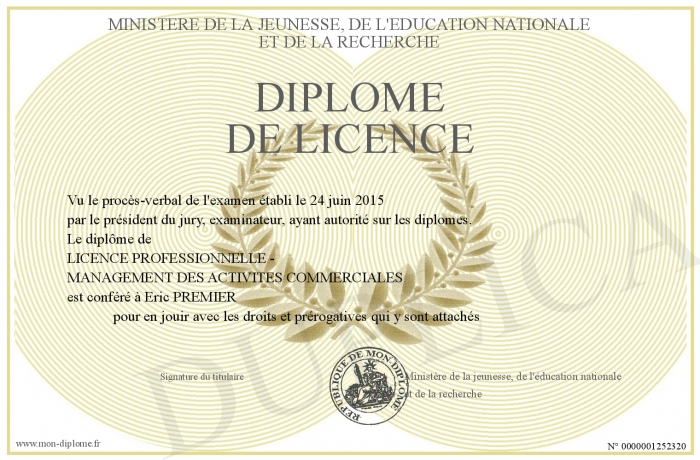 MINISTERE DE LA JEUNESSE, DE L'EDUCATION NATIONALE
ET DE LA RECHERCHE

DIPLOME
DE LICENCE

Vu le procès-verbal de l'examen établi le 24 juin 2015
par le président du jury, examinateur, ayant autorité sur les diplomes.
Le diplôme de
LICENCE PROFESSIONNELLE -
MANAGEMENT DES ACTIVITES COMMERCIALES
est conféré à Eric PREMIER
pour en jouir avec les droits et prérogatives qui y sont attachés

Signature du titulaire

REPUBLIQUE DE MON DIPLOME

Ministère de la jeunesse, de l'éducation nationale
et de la recherche

DUPLICA

www.mon-diplome.fr

N° 0000001252320